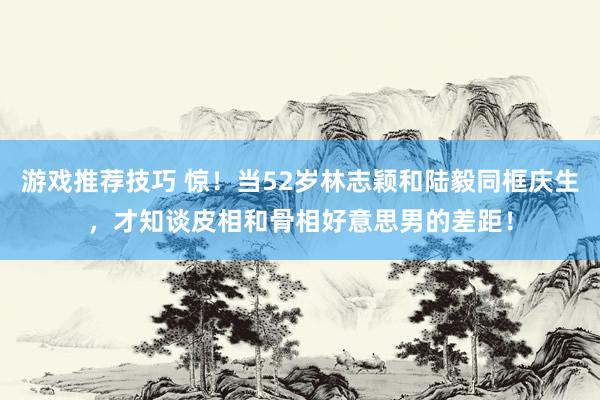 游戏推荐技巧 惊！当52岁林志颖和陆毅同框庆生，才知谈皮相和骨相好意思男的差距！